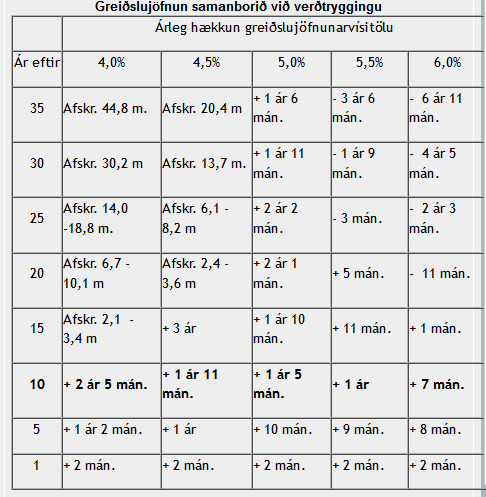 Greiðslujöfnun samanborið við verðtryggingu

| | Árleg hækkun greiðslujöfnunarvísitölu | | | | |
|---|---|---|---|---|---|
| Ár eftir | 4,0% | 4,5% | 5,0% | 5,5% | 6,0% |
| 35 | Afskr. 44,8 m. | Afskr. 20,4 m | + 1 ár 6 mán. | - 3 ár 6 mán. | - 6 ár 11 mán. |
| 30 | Afskr. 30,2 m | Afskr. 13,7 m. | + 1 ár 11 mán. | - 1 ár 9 mán. | - 4 ár 5 mán. |
| 25 | Afskr. 14,0 -18,8 m. | Afskr. 6,1 - 8,2 m | + 2 ár 2 mán. | - 3 mán. | - 2 ár 3 mán. |
| 20 | Afskr. 6,7 - 10,1 m | Afskr. 2,4 - 3,6 m | + 2 ár 1 mán. | + 5 mán. | - 11 mán. |
| 15 | Afskr. 2,1 - 3,4 m | + 3 ár | + 1 ár 10 mán. | + 11 mán. | + 1 mán. |
| **10** | **+ 2 ár 5 mán.** | **+ 1 ár 11 mán.** | **+ 1 ár 5 mán.** | **+ 1 ár** | **+ 7 mán.** |
| 5 | + 1 ár 2 mán. | + 1 ár | + 10 mán. | + 9 mán. | + 8 mán. |
| 1 | + 2 mán. | + 2 mán. | + 2 mán. | + 2 mán. | + 2 mán. |